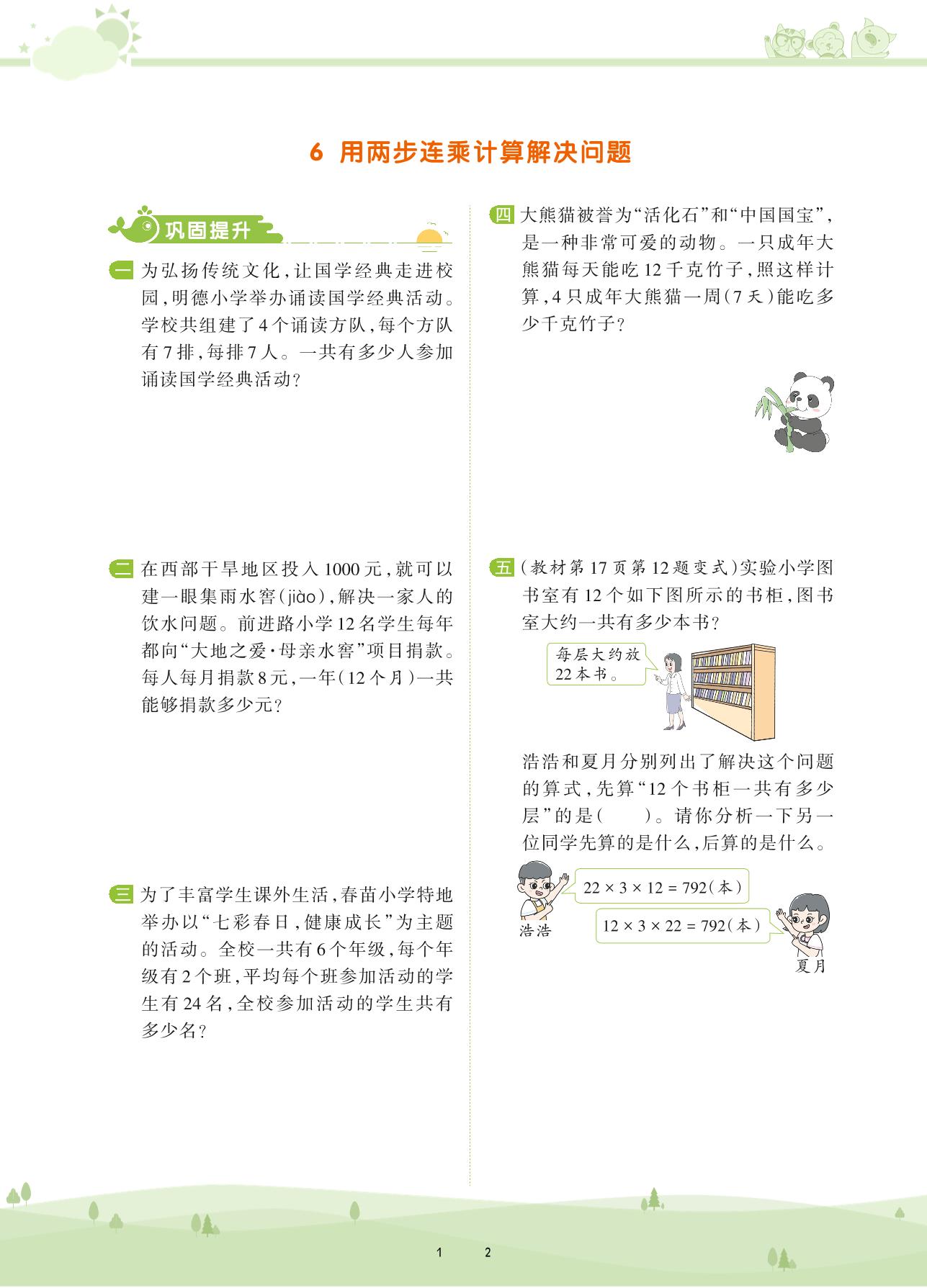 6 用两步连乘计算解决问题

巩固提升

一 为弘扬传统文化，让国学经典走进校园，明德小学举办诵读国学经典活动。学校共组建了4个诵读方队，每个方队有7排，每排7人。一共有多少人参加诵读国学经典活动？

二 在西部干旱地区投入1000元，就可以建一眼集雨水窖(jiào)，解决一家人的饮水问题。前进路小学12名学生每年都向“大地之爱·母亲水窖”项目捐款。每人每月捐款8元，一年(12个月)一共能够捐款多少元？

三 为了丰富学生课外生活，春苗小学特地举办以“七彩春日，健康成长”为主题的活动。全校一共有6个年级，每个年级有2个班，平均每个班参加活动的学生有24名，全校参加活动的学生共有多少名？

四 大熊猫被誉为“活化石”和“中国国宝”，是一种非常可爱的动物。一只成年大熊猫每天能吃12千克竹子，照这样计算，4只成年大熊猫一周(7天)能吃多少千克竹子？

五 (教材第17页第12题变式)实验小学图书室有12个如下图所示的书柜，图书室大约一共有多少本书？

每层大约放22本书。

浩浩和夏月分别列出了解决这个问题的算式，先算“12个书柜一共有多少层”的是(　　)。请你分析一下另一位同学先算的是什么，后算的是什么。

$22 \times 3 \times 12 = 792$(本)
浩浩
$12 \times 3 \times 22 = 792$(本)
夏月

1　2